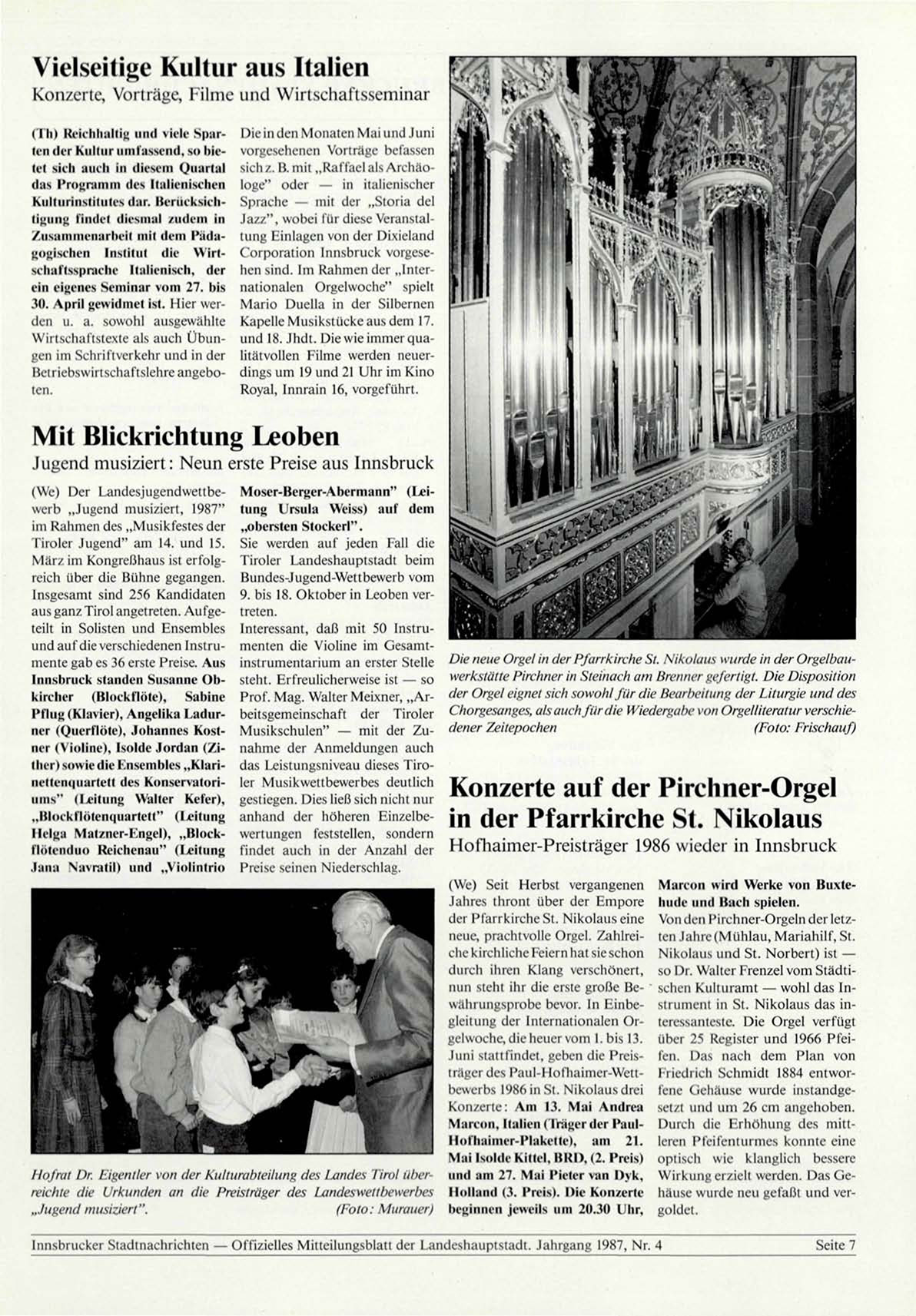 Vielseitige Kultur aus Italien
Konzerte, Vorträge, Filme und Wirtschaftsseminar

(Th) Reichhaltig und viele Sparten der Kultur umfassend, so bietet sich auch in diesem Quartal das Programm des Italienischen Kulturinstitutes dar. Berücksichtigung findet diesmal zudem in Zusammenarbeit mit dem Pädagogischen Institut die Wirtschaftssprache Italienisch, der ein eigenes Seminar vom 27. bis 30. April gewidmet ist. Hier werden u. a. sowohl ausgewählte Wirtschaftstexte als auch Übungen im Schriftverkehr und in der Betriebswirtschaftslehre angeboten.

Die in den Monaten Mai und Juni vorgesehenen Vorträge befassen sich z. B. mit „Raffael als Archäologe" oder — in italienischer Sprache — mit der „Storia del Jazz", wobei für diese Veranstaltung Einlagen von der Dixieland Corporation Innsbruck vorgesehen sind. Im Rahmen der „Internationalen Orgelwoche" spielt Mario Duella in der Silbernen Kapelle Musikstücke aus dem 17. und 18. Jhdt. Die wie immer qualitätvollen Filme werden neuerdings um 19 und 21 Uhr im Kino Royal, Innrain 16, vorgeführt.

Mit Blickrichtung Leoben
Jugend musiziert: Neun erste Preise aus Innsbruck

(We) Der Landesjugendwettbewerb „Jugend musiziert, 1987" im Rahmen des „Musikfestes der Tiroler Jugend" am 14. und 15. März im Kongreßhaus ist erfolgreich über die Bühne gegangen. Insgesamt sind 256 Kandidaten aus ganz Tirol angetreten. Aufgeteilt in Solisten und Ensembles und auf die verschiedenen Instrumente gab es 36 erste Preise. Aus Innsbruck standen Susanne Obkircher (Blockflöte), Sabine Pflug (Klavier), Angelika Ladurner (Querflöte), Johannes Kostner (Violine), Isolde Jordan (Zither) sowie die Ensembles „Klarinettenquartett des Konservatoriums" (Leitung Walter Kefer), „Blockflötenquartett" (Leitung Helga Matzner-Engel), „Blockflötenduo Reichenau" (Leitung Jana Navratil) und „Violintrio Moser-Berger-Abermann" (Leitung Ursula Weiss) auf dem „obersten Stockerl".
Sie werden auf jeden Fall die Tiroler Landeshauptstadt beim Bundes-Jugend-Wettbewerb vom 9. bis 18. Oktober in Leoben vertreten.
Interessant, daß mit 50 Instrumenten die Violine im Gesamtinstrumentarium an erster Stelle steht. Erfreulicherweise ist — so Prof. Mag. Walter Meixner, „Arbeitsgemeinschaft der Tiroler Musikschulen" — mit der Zunahme der Anmeldungen auch das Leistungsniveau dieses Tiroler Musikwettbewerbes deutlich gestiegen. Dies ließ sich nicht nur anhand der höheren Einzelbewertungen feststellen, sondern findet auch in der Anzahl der Preise seinen Niederschlag.

Hofrat Dr. Eigentler von der Kulturabteilung des Landes Tirol überreichte die Urkunden an die Preisträger des Landeswettbewerbes „Jugend musiziert". (Foto: Murauer)

Die neue Orgel in der Pfarrkirche St. Nikolaus wurde in der Orgelbauwerkstätte Pirchner in Steinach am Brenner gefertigt. Die Disposition der Orgel eignet sich sowohl für die Bearbeitung der Liturgie und des Chorgesanges, als auch für die Wiedergabe von Orgelliteratur verschiedener Zeitepochen (Foto: Frischauf)

Konzerte auf der Pirchner-Orgel in der Pfarrkirche St. Nikolaus
Hofhaimer-Preisträger 1986 wieder in Innsbruck

(We) Seit Herbst vergangenen Jahres thront über der Empore der Pfarrkirche St. Nikolaus eine neue, prachtvolle Orgel. Zahlreiche kirchliche Feiern hat sie schon durch ihren Klang verschönert, nun steht ihr die erste große Bewährungsprobe bevor. In Einbegleitung der Internationalen Orgelwoche, die heuer vom 1. bis 13. Juni stattfindet, geben die Preisträger des Paul-Hofhaimer-Wettbewerbs 1986 in St. Nikolaus drei Konzerte: Am 13. Mai Andrea Marcon, Italien (Träger der Paul-Hofhaimer-Plakette), am 21. Mai Isolde Kittel, BRD, (2. Preis) und am 27. Mai Pieter van Dyk, Holland (3. Preis). Die Konzerte beginnen jeweils um 20.30 Uhr, Marcon wird Werke von Buxtehude und Bach spielen.
Von den Pirchner-Orgeln der letzten Jahre (Mühlau, Mariahilf, St. Nikolaus und St. Norbert) ist — so Dr. Walter Frenzel vom Städtischen Kulturamt — wohl das Instrument in St. Nikolaus das interessanteste. Die Orgel verfügt über 25 Register und 1966 Pfeifen. Das nach dem Plan von Friedrich Schmidt 1884 entworfene Gehäuse wurde instandgesetzt und um 26 cm angehoben. Durch die Erhöhung des mittleren Pfeifenturmes konnte eine optisch wie klanglich bessere Wirkung erzielt werden. Das Gehäuse wurde neu gefaßt und vergoldet.

Innsbrucker Stadtnachrichten — Offizielles Mitteilungsblatt der Landeshauptstadt. Jahrgang 1987, Nr. 4 Seite 7